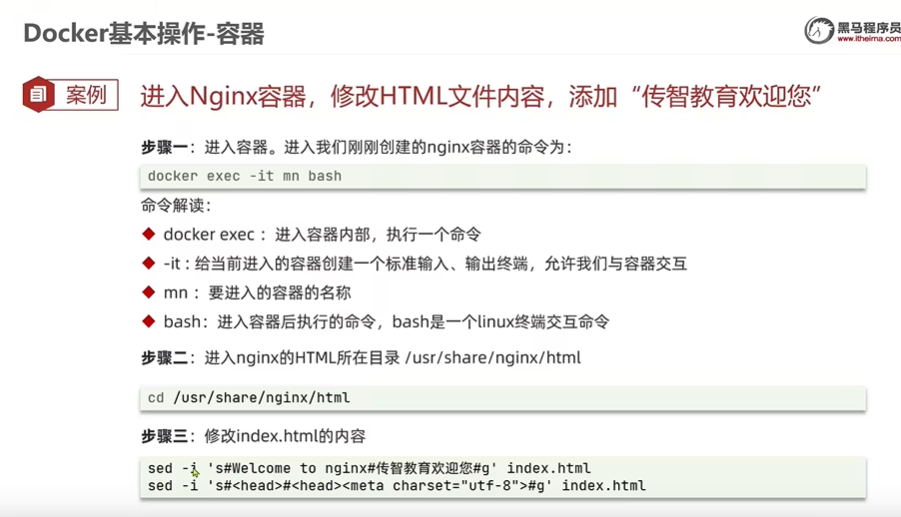 Docker基本操作-容器

黑马程序员
www.itheima.com

案例 进入Nginx容器，修改HTML文件内容，添加“传智教育欢迎您”

步骤一：进入容器。进入我们刚刚创建的nginx容器的命令为：

docker exec -it mn bash

命令解读：

◆ docker exec：进入容器内部，执行一个命令

◆ -it：给当前进入的容器创建一个标准输入、输出终端，允许我们与容器交互

◆ mn：要进入的容器的名称

◆ bash：进入容器后执行的命令，bash是一个linux终端交互命令

步骤二：进入nginx的HTML所在目录 /usr/share/nginx/html

cd /usr/share/nginx/html

步骤三：修改index.html的内容

sed -i 's#Welcome to nginx#传智教育欢迎您#g' index.html
sed -i 's#<head>#<head><meta charset="utf-8">#g' index.html